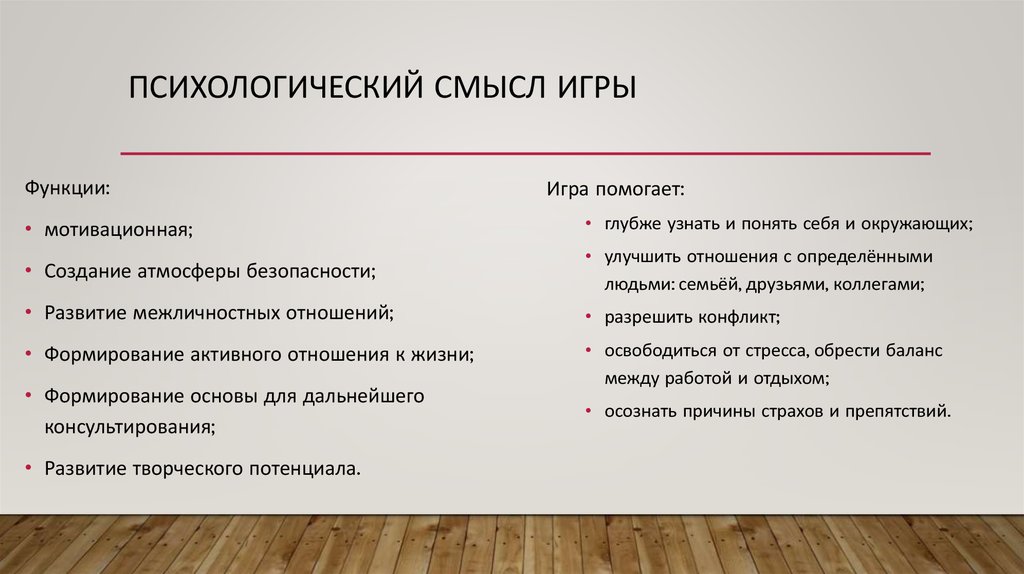 ПСИХОЛОГИЧЕСКИЙ СМЫСЛ ИГРЫ

Функции:

• мотивационная;
• Создание атмосферы безопасности;
• Развитие межличностных отношений;
• Формирование активного отношения к жизни;
• Формирование основы для дальнейшего консультирования;
• Развитие творческого потенциала.

Игра помогает:

• глубже узнать и понять себя и окружающих;
• улучшить отношения с определёнными людьми: семьёй, друзьями, коллегами;
• разрешить конфликт;
• освободиться от стресса, обрести баланс между работой и отдыхом;
• осознать причины страхов и препятствий.